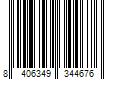 8 406349 344676